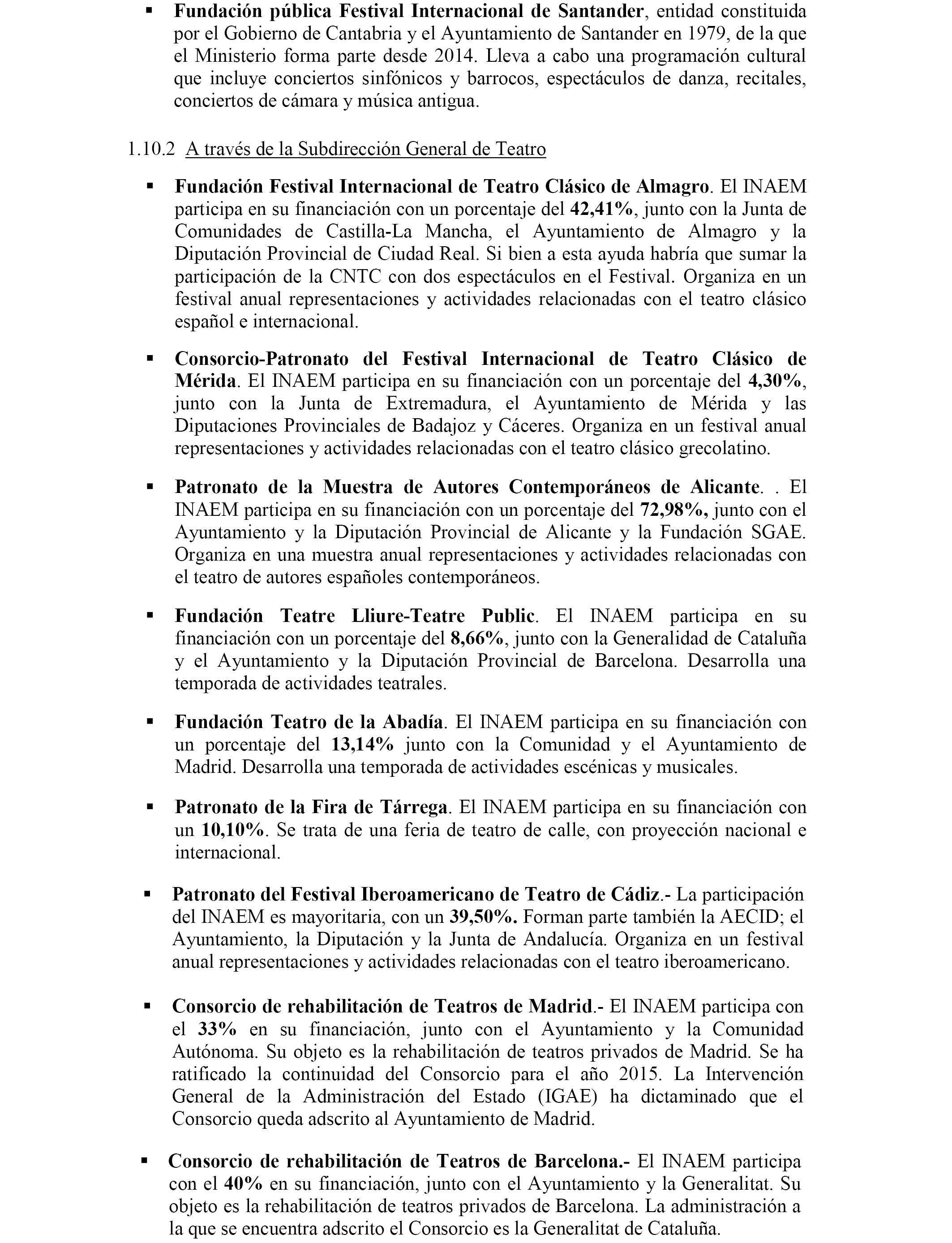 ▪ Fundación pública Festival Internacional de Santander, entidad constituida por el Gobierno de Cantabria y el Ayuntamiento de Santander en 1979, de la que el Ministerio forma parte desde 2014. Lleva a cabo una programación cultural que incluye conciertos sinfónicos y barrocos, espectáculos de danza, recitales, conciertos de cámara y música antigua.

1.10.2 A través de la Subdirección General de Teatro

▪ Fundación Festival Internacional de Teatro Clásico de Almagro. El INAEM participa en su financiación con un porcentaje del 42,41%, junto con la Junta de Comunidades de Castilla-La Mancha, el Ayuntamiento de Almagro y la Diputación Provincial de Ciudad Real. Si bien a esta ayuda habría que sumar la participación de la CNTC con dos espectáculos en el Festival. Organiza en un festival anual representaciones y actividades relacionadas con el teatro clásico español e internacional.

▪ Consorcio-Patronato del Festival Internacional de Teatro Clásico de Mérida. El INAEM participa en su financiación con un porcentaje del 4,30%, junto con la Junta de Extremadura, el Ayuntamiento de Mérida y las Diputaciones Provinciales de Badajoz y Cáceres. Organiza en un festival anual representaciones y actividades relacionadas con el teatro clásico grecolatino.

▪ Patronato de la Muestra de Autores Contemporáneos de Alicante. . El INAEM participa en su financiación con un porcentaje del 72,98%, junto con el Ayuntamiento y la Diputación Provincial de Alicante y la Fundación SGAE. Organiza en una muestra anual representaciones y actividades relacionadas con el teatro de autores españoles contemporáneos.

▪ Fundación Teatre Lliure-Teatre Public. El INAEM participa en su financiación con un porcentaje del 8,66%, junto con la Generalidad de Cataluña y el Ayuntamiento y la Diputación Provincial de Barcelona. Desarrolla una temporada de actividades teatrales.

▪ Fundación Teatro de la Abadía. El INAEM participa en su financiación con un porcentaje del 13,14% junto con la Comunidad y el Ayuntamiento de Madrid. Desarrolla una temporada de actividades escénicas y musicales.

▪ Patronato de la Fira de Tárrega. El INAEM participa en su financiación con un 10,10%. Se trata de una feria de teatro de calle, con proyección nacional e internacional.

▪ Patronato del Festival Iberoamericano de Teatro de Cádiz.- La participación del INAEM es mayoritaria, con un 39,50%. Forman parte también la AECID; el Ayuntamiento, la Diputación y la Junta de Andalucía. Organiza en un festival anual representaciones y actividades relacionadas con el teatro iberoamericano.

▪ Consorcio de rehabilitación de Teatros de Madrid.- El INAEM participa con el 33% en su financiación, junto con el Ayuntamiento y la Comunidad Autónoma. Su objeto es la rehabilitación de teatros privados de Madrid. Se ha ratificado la continuidad del Consorcio para el año 2015. La Intervención General de la Administración del Estado (IGAE) ha dictaminado que el Consorcio queda adscrito al Ayuntamiento de Madrid.

▪ Consorcio de rehabilitación de Teatros de Barcelona.- El INAEM participa con el 40% en su financiación, junto con el Ayuntamiento y la Generalitat. Su objeto es la rehabilitación de teatros privados de Barcelona. La administración a la que se encuentra adscrito el Consorcio es la Generalitat de Cataluña.